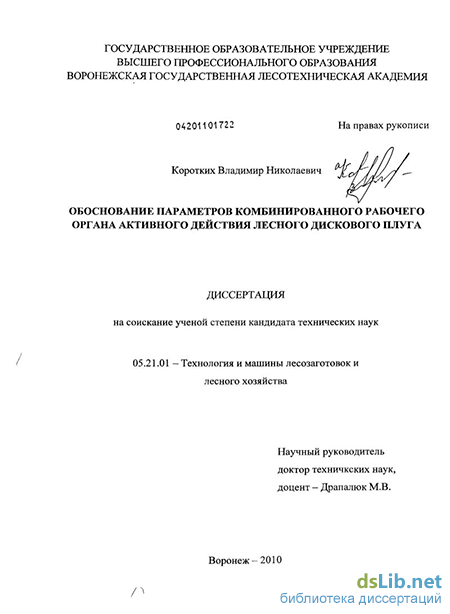 ГОСУДАРСТВЕННОЕ ОБРАЗОВАТЕЛЬНОЕ УЧРЕЖДЕНИЕ
ВЫСШЕГО ПРОФЕССИОНАЛЬНОГО ОБРАЗОВАНИЯ
ВОРОНЕЖСКАЯ ГОСУДАРСТВЕННАЯ ЛЕСОТЕХНИЧЕСКАЯ АКАДЕМИЯ

04201101722

На правах рукописи

Коротких Владимир Николаевич

ОБОСНОВАНИЕ ПАРАМЕТРОВ КОМБИНИРОВАННОГО РАБОЧЕГО ОРГАНА АКТИВНОГО ДЕЙСТВИЯ ЛЕСНОГО ДИСКОВОГО ПЛУГА

ДИССЕРТАЦИЯ

на соискание ученой степени кандидата технических наук

05.21.01 – Технология и машины лесозаготовок и лесного хозяйства

Научный руководитель
доктор техничкских наук,
доцент – Драпалюк М.В.

Воронеж – 2010

dsLib.net
библиотека диссертаций